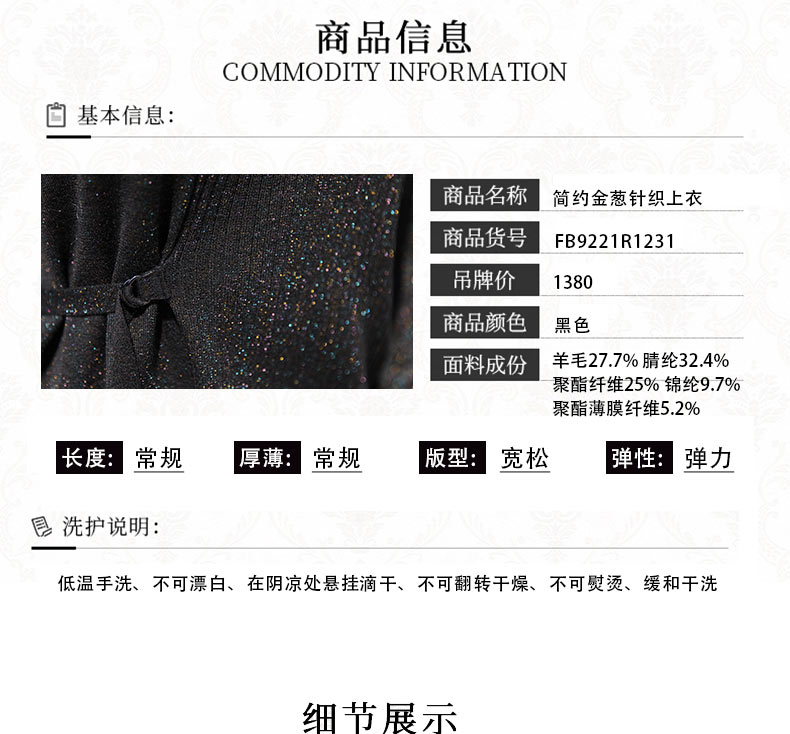 商品信息
COMMODITY INFORMATION

基本信息:

商品名称 简约金葱针织上衣
商品货号 FB9221R1231
吊牌价 1380
商品颜色 黑色
面料成份 羊毛27.7% 腈纶32.4%
聚酯纤维25% 锦纶9.7%
聚酯薄膜纤维5.2%

长度: 常规 厚薄: 常规 版型: 宽松 弹性: 弹力

洗护说明:

低温手洗、不可漂白、在阴凉处悬挂滴干、不可翻转干燥、不可熨烫、缓和干洗

细节展示